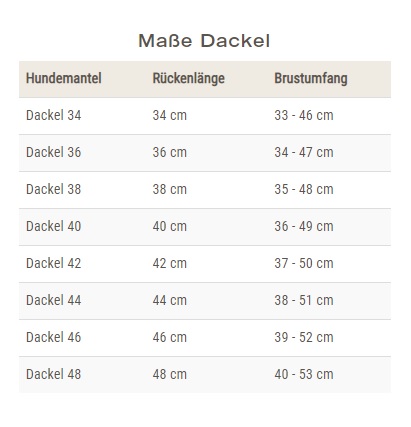 Maße Dackel

| Hundemantel | Rückenlänge | Brustumfang |
|---|---|---|
| Dackel 34 | 34 cm | 33 - 46 cm |
| Dackel 36 | 36 cm | 34 - 47 cm |
| Dackel 38 | 38 cm | 35 - 48 cm |
| Dackel 40 | 40 cm | 36 - 49 cm |
| Dackel 42 | 42 cm | 37 - 50 cm |
| Dackel 44 | 44 cm | 38 - 51 cm |
| Dackel 46 | 46 cm | 39 - 52 cm |
| Dackel 48 | 48 cm | 40 - 53 cm |